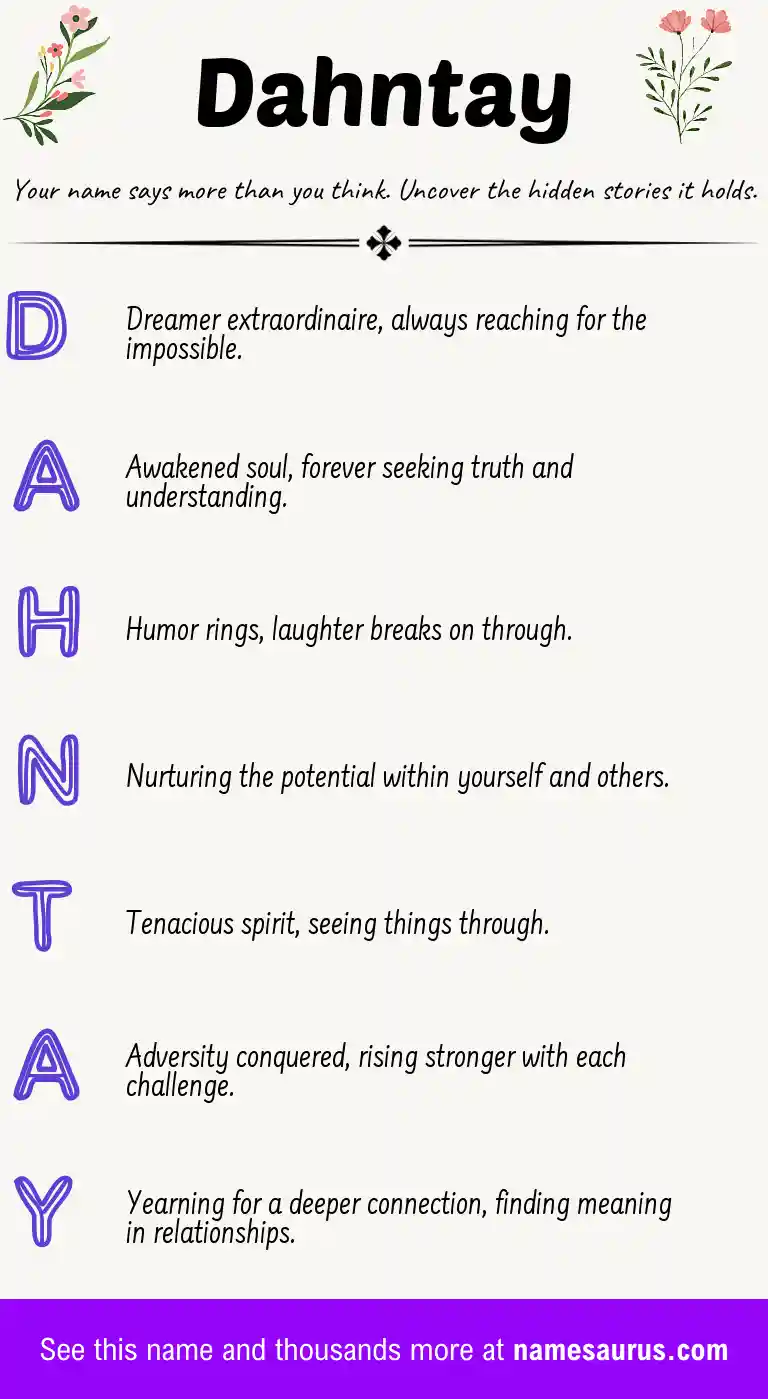 Dahntay

Your name says more than you think. Uncover the hidden stories it holds.

D

Dreamer extraordinaire, always reaching for the impossible.

A

Awakened soul, forever seeking truth and understanding.

H

Humor rings, laughter breaks on through.

N

Nurturing the potential within yourself and others.

T

Tenacious spirit, seeing things through.

A

Adversity conquered, rising stronger with each challenge.

Y

Yearning for a deeper connection, finding meaning in relationships.

See this name and thousands more at namesaurus.com